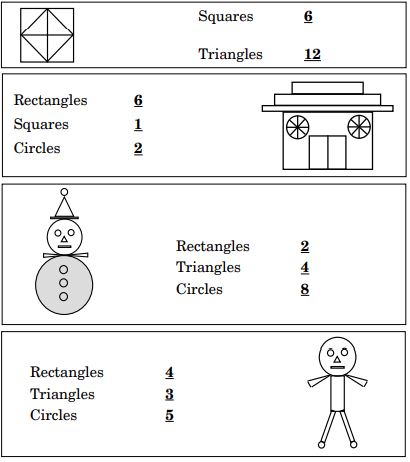 Squares 6

Triangles 12

Rectangles 6
Squares 1
Circles 2

Rectangles 2
Triangles 4
Circles 8

Rectangles 4
Triangles 3
Circles 5